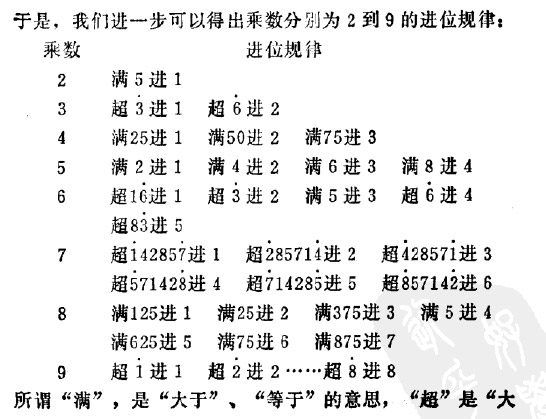 于是，我们进一步可以得出乘数分别为 2 到 9 的进位规律：

| 乘数 | 进位规律 |
|---|---|
| 2 | 满 5 进 1 |
| 3 | 超 $\dot{3}$ 进 1　超 $\dot{6}$ 进 2 |
| 4 | 满25进 1　满50进 2　满75进 3 |
| 5 | 满 2 进 1　满 4 进 2　满 6 进 3　满 8 进 4 |
| 6 | 超$1\dot{6}$进 1　超 $\dot{3}$ 进 2　满 5 进 3　超 $\dot{6}$ 进 4　超$8\dot{3}$进 5 |
| 7 | 超$\dot{1}4285\dot{7}$进 1　超$\dot{2}8571\dot{4}$进 2　超$\dot{4}2857\dot{1}$进 3　超$\dot{5}7142\dot{8}$进 4　超$\dot{7}1428\dot{5}$进 5　超$\dot{8}5714\dot{2}$进 6 |
| 8 | 满125进 1　满25进 2　满375进 3　满 5 进 4　满625进 5　满75进 6　满875进 7 |
| 9 | 超 $\dot{1}$ 进 1　超 $\dot{2}$ 进 2……超 $\dot{8}$ 进 8 |

所谓“满”，是“大于”、“等于”的意思，“超”是“大